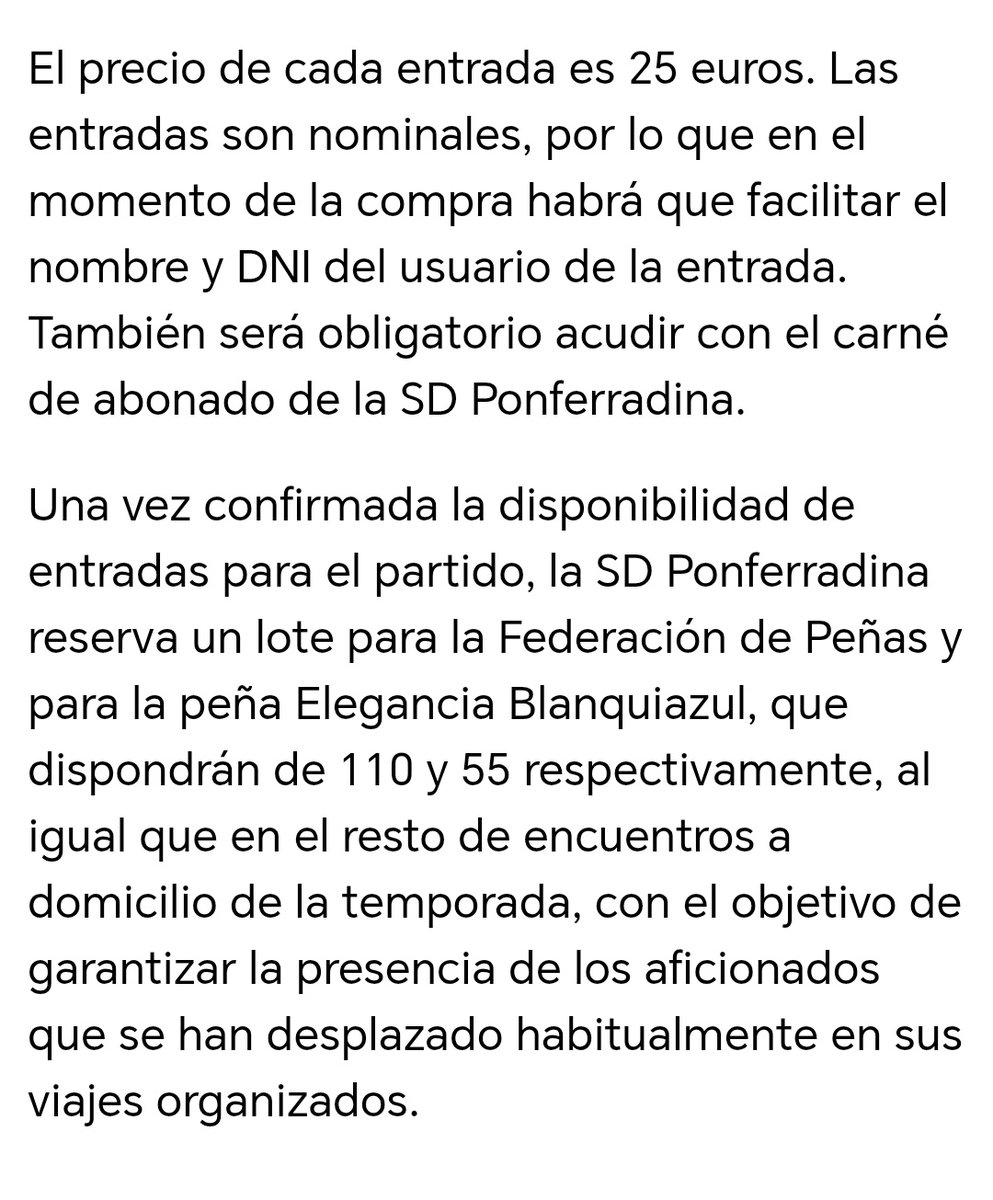 El precio de cada entrada es 25 euros. Las entradas son nominales, por lo que en el momento de la compra habrá que facilitar el nombre y DNI del usuario de la entrada. También será obligatorio acudir con el carné de abonado de la SD Ponferradina.

Una vez confirmada la disponibilidad de entradas para el partido, la SD Ponferradina reserva un lote para la Federación de Peñas y para la peña Elegancia Blanquiazul, que dispondrán de 110 y 55 respectivamente, al igual que en el resto de encuentros a domicilio de la temporada, con el objetivo de garantizar la presencia de los aficionados que se han desplazado habitualmente en sus viajes organizados.